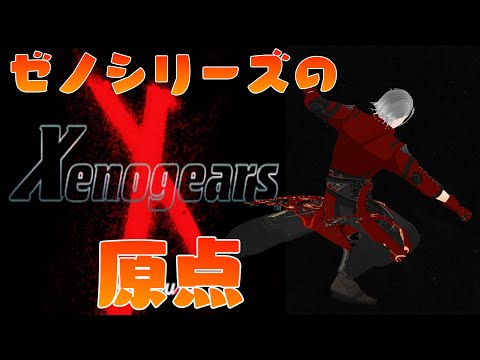 ゼノシリーズの

Xenogears

原点